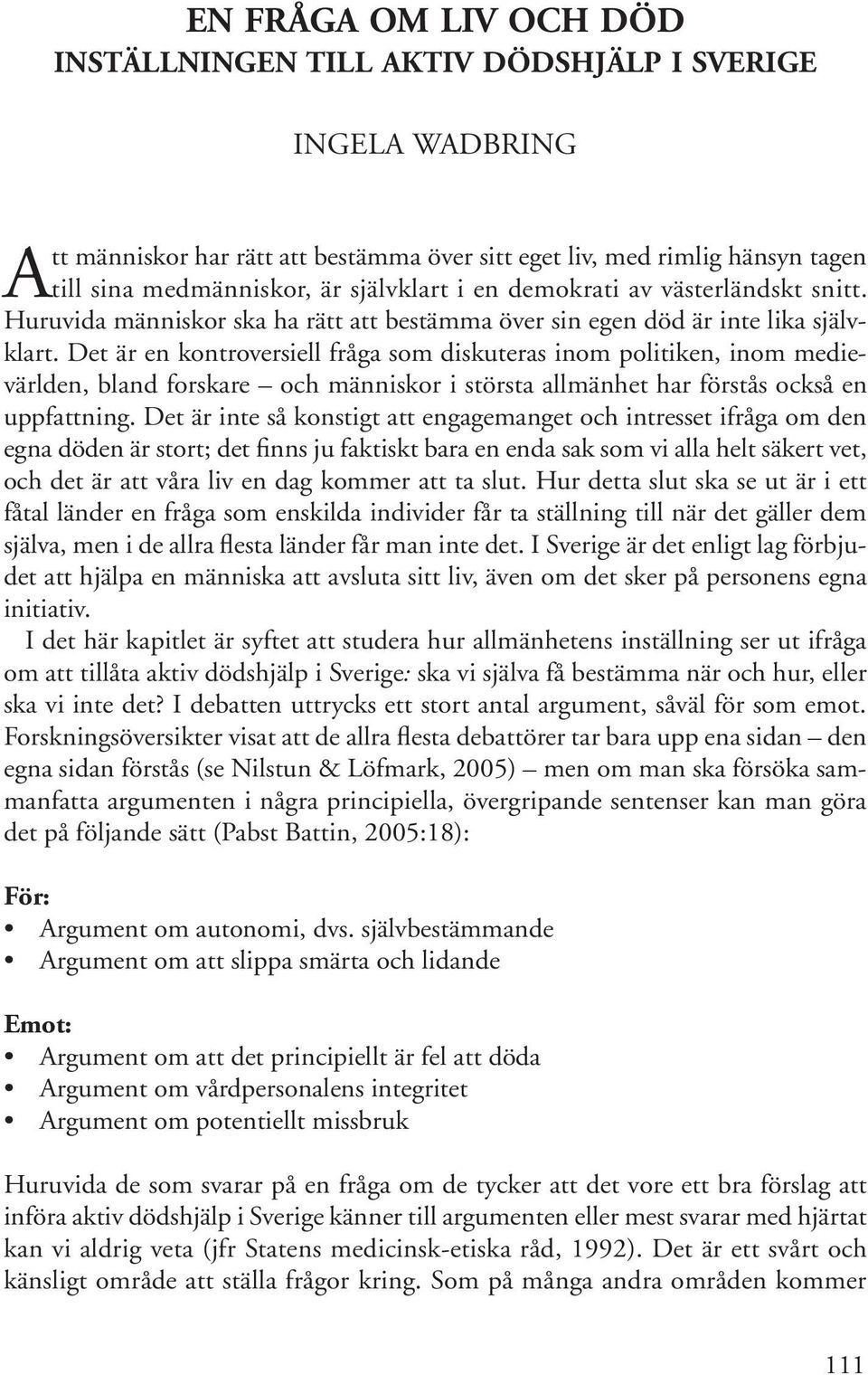 EN FRÅGA OM LIV OCH DÖD
INSTÄLLNINGEN TILL AKTIV DÖDSHJÄLP I SVERIGE

INGELA WADBRING

Att människor har rätt att bestämma över sitt eget liv, med rimlig hänsyn tagen till sina medmänniskor, är självklart i en demokrati av västerländskt snitt. Huruvida människor ska ha rätt att bestämma över sin egen död är inte lika självklart. Det är en kontroversiell fråga som diskuteras inom politiken, inom medievärlden, bland forskare – och människor i största allmänhet har förstås också en uppfattning. Det är inte så konstigt att engagemanget och intresset ifråga om den egna döden är stort; det finns ju faktiskt bara en enda sak som vi alla helt säkert vet, och det är att våra liv en dag kommer att ta slut. Hur detta slut ska se ut är i ett fåtal länder en fråga som enskilda individer får ta ställning till när det gäller dem själva, men i de allra flesta länder får man inte det. I Sverige är det enligt lag förbjudet att hjälpa en människa att avsluta sitt liv, även om det sker på personens egna initiativ.

I det här kapitlet är syftet att studera hur allmänhetens inställning ser ut ifråga om att tillåta aktiv dödshjälp i Sverige: ska vi själva få bestämma när och hur, eller ska vi inte det? I debatten uttrycks ett stort antal argument, såväl för som emot. Forskningsöversikter visat att de allra flesta debattörer tar bara upp ena sidan – den egna sidan förstås (se Nilstun & Löfmark, 2005) – men om man ska försöka sammanfatta argumenten i några principiella, övergripande sentenser kan man göra det på följande sätt (Pabst Battin, 2005:18):

För:
• Argument om autonomi, dvs. självbestämmande
• Argument om att slippa smärta och lidande

Emot:
• Argument om att det principiellt är fel att döda
• Argument om vårdpersonalens integritet
• Argument om potentiellt missbruk

Huruvida de som svarar på en fråga om de tycker att det vore ett bra förslag att införa aktiv dödshjälp i Sverige känner till argumenten eller mest svarar med hjärtat kan vi aldrig veta (jfr Statens medicinsk-etiska råd, 1992). Det är ett svårt och känsligt område att ställa frågor kring. Som på många andra områden kommer

111